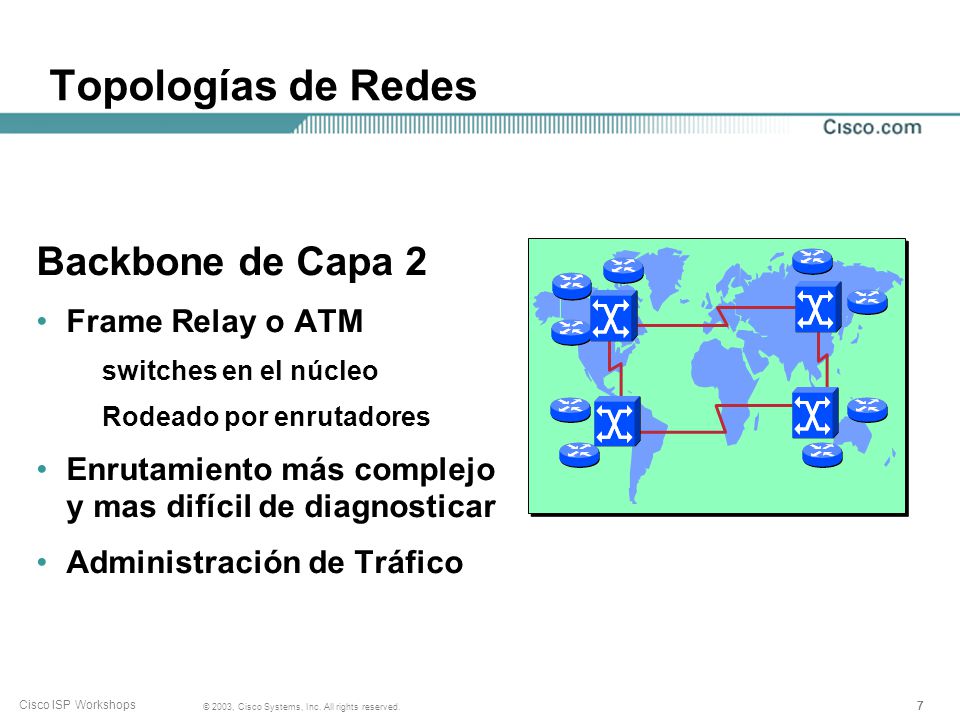 Topologías de Redes

Cisco.com

Backbone de Capa 2

• Frame Relay o ATM

switches en el núcleo

Rodeado por enrutadores

• Enrutamiento más complejo y mas difícil de diagnosticar

• Administración de Tráfico

Cisco ISP Workshops

© 2003, Cisco Systems, Inc. All rights reserved.

7